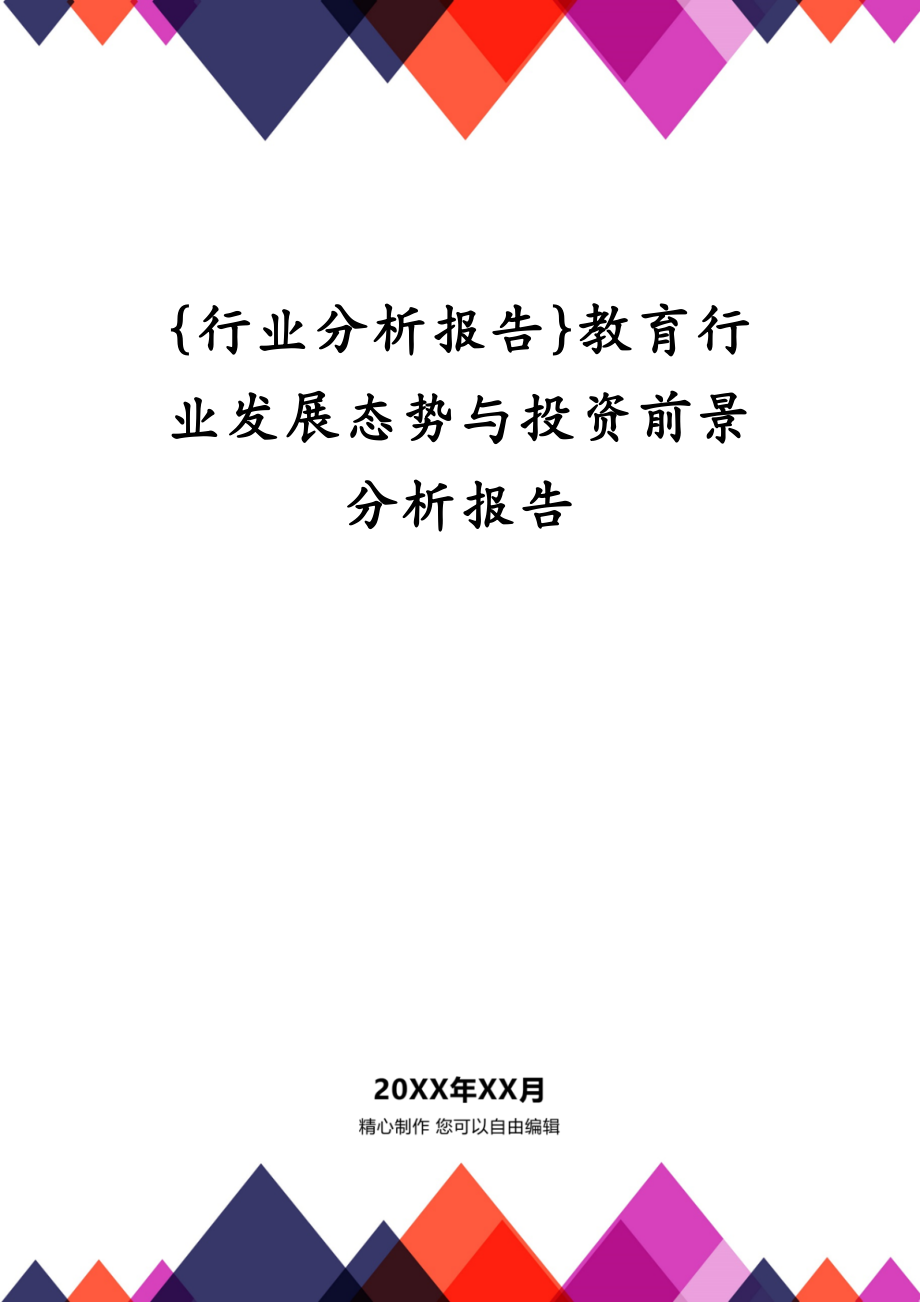 {行业分析报告}教育行业发展态势与投资前景分析报告

20XX年XX月

精心制作 您可以自由编辑